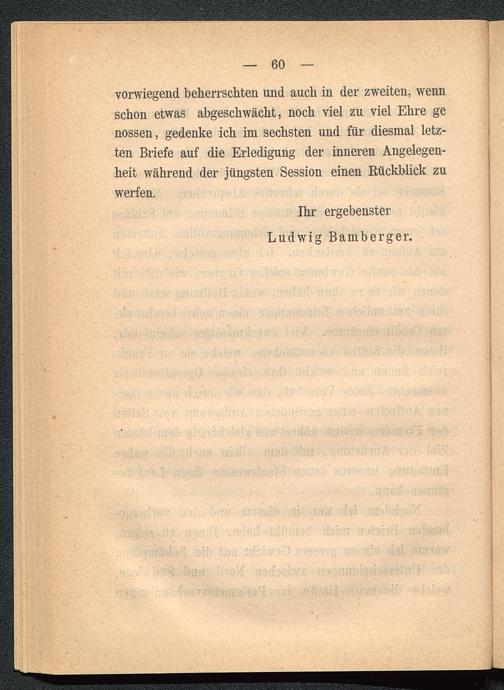 — 60 —

vorwiegend beherrschten und auch in der zweiten, wenn schon etwas abgeschwächt, noch viel zu viel Ehre genossen, gedenke ich im sechsten und für diesmal letzten Briefe auf die Erledigung der inneren Angelegenheit während der jüngsten Session einen Rückblick zu werfen.

Ihr ergebenster

Ludwig Bamberger.